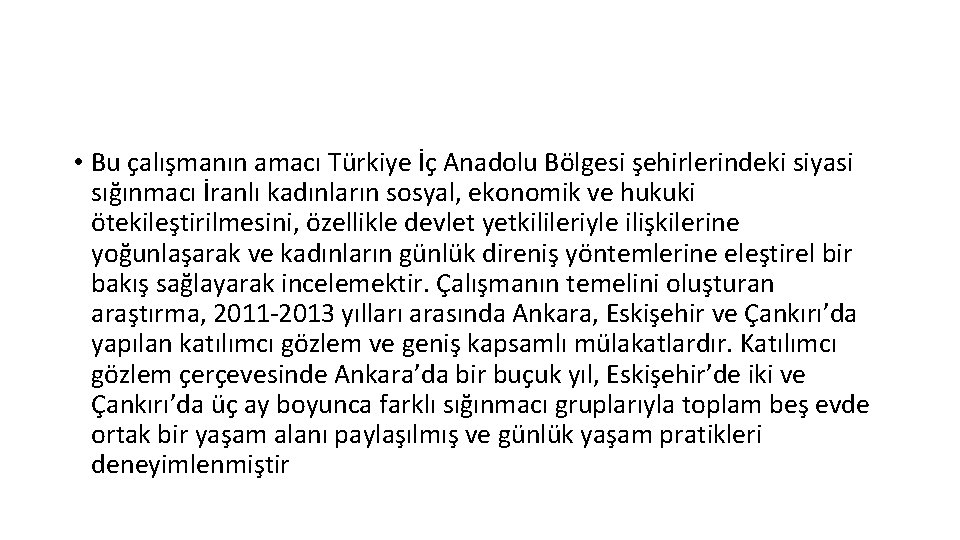 • Bu çalışmanın amacı Türkiye İç Anadolu Bölgesi şehirlerindeki siyasi sığınmacı İranlı kadınların sosyal, ekonomik ve hukuki ötekileştirilmesini, özellikle devlet yetkilileriyle ilişkilerine yoğunlaşarak ve kadınların günlük direniş yöntemlerine eleştirel bir bakış sağlayarak incelemektir. Çalışmanın temelini oluşturan araştırma, 2011-2013 yılları arasında Ankara, Eskişehir ve Çankırı'da yapılan katılımcı gözlem ve geniş kapsamlı mülakatlardır. Katılımcı gözlem çerçevesinde Ankara'da bir buçuk yıl, Eskişehir'de iki ve Çankırı'da üç ay boyunca farklı sığınmacı gruplarıyla toplam beş evde ortak bir yaşam alanı paylaşılmış ve günlük yaşam pratikleri deneyimlenmiştir